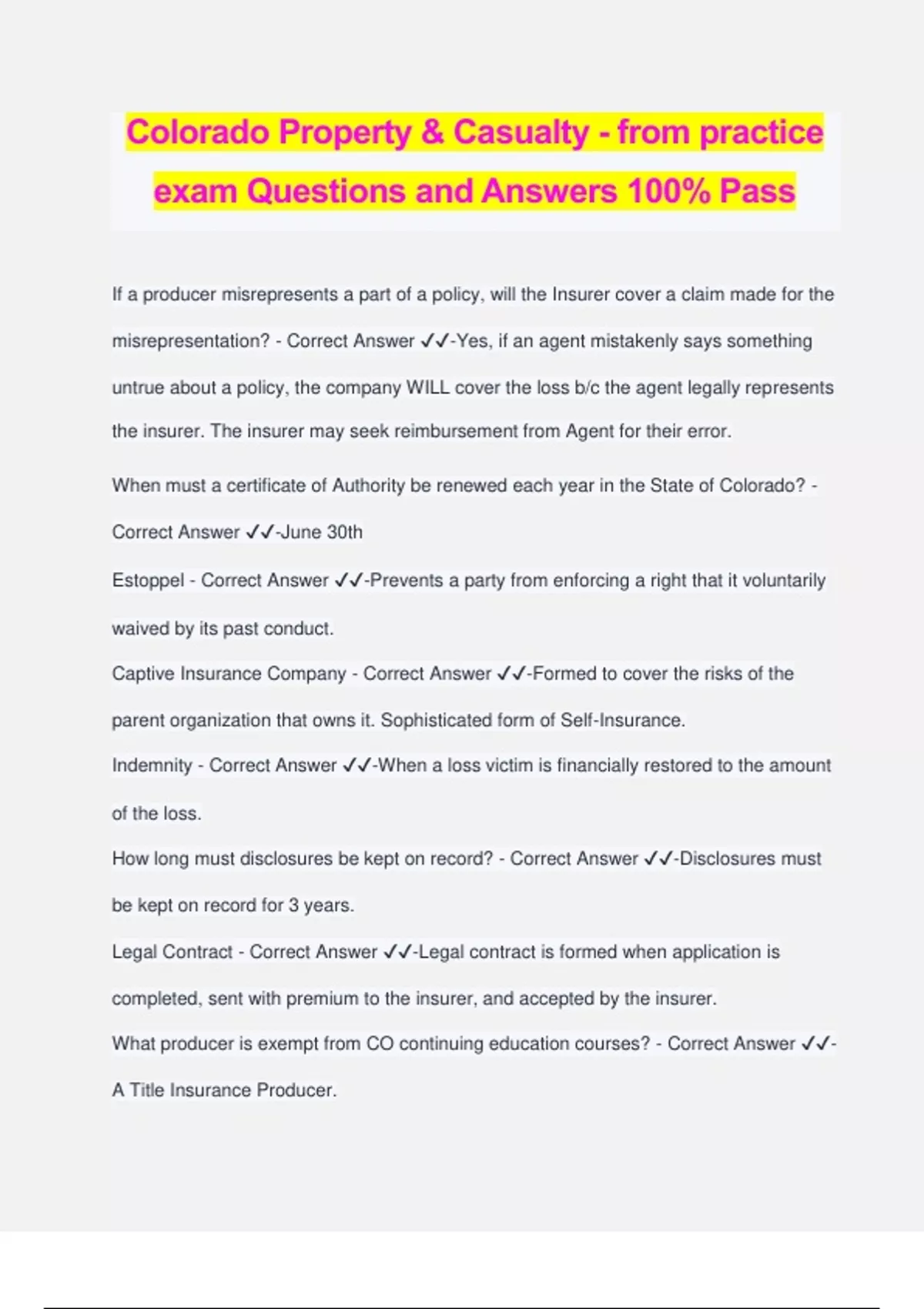 Colorado Property & Casualty - from practice exam Questions and Answers 100% Pass

If a producer misrepresents a part of a policy, will the Insurer cover a claim made for the misrepresentation? - Correct Answer ✓✓-Yes, if an agent mistakenly says something untrue about a policy, the company WILL cover the loss b/c the agent legally represents the insurer. The insurer may seek reimbursement from Agent for their error.

When must a certificate of Authority be renewed each year in the State of Colorado? - Correct Answer ✓✓-June 30th

Estoppel - Correct Answer ✓✓-Prevents a party from enforcing a right that it voluntarily waived by its past conduct.

Captive Insurance Company - Correct Answer ✓✓-Formed to cover the risks of the parent organization that owns it. Sophisticated form of Self-Insurance.

Indemnity - Correct Answer ✓✓-When a loss victim is financially restored to the amount of the loss.

How long must disclosures be kept on record? - Correct Answer ✓✓-Disclosures must be kept on record for 3 years.

Legal Contract - Correct Answer ✓✓-Legal contract is formed when application is completed, sent with premium to the insurer, and accepted by the insurer.

What producer is exempt from CO continuing education courses? - Correct Answer ✓✓-A Title Insurance Producer.